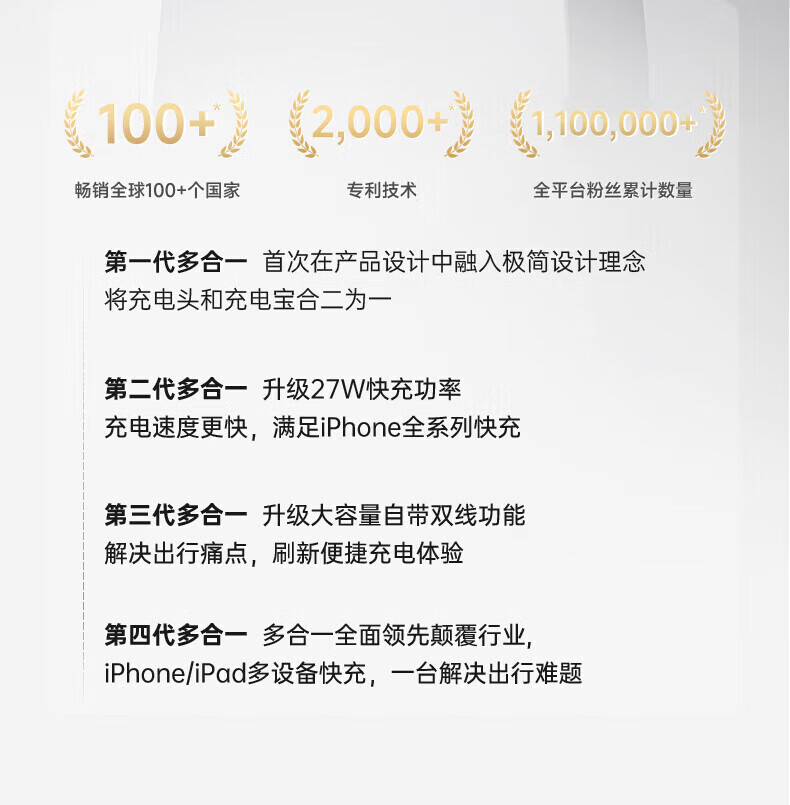 100+*

畅销全球100+个国家

2,000+*

专利技术

1,100,000+*

全平台粉丝累计数量

第一代多合一 首次在产品设计中融入极简设计理念
将充电头和充电宝合二为一

第二代多合一 升级27W快充功率
充电速度更快，满足iPhone全系列快充

第三代多合一 升级大容量自带双线功能
解决出行痛点，刷新便捷充电体验

第四代多合一 多合一全面领先颠覆行业，
iPhone/iPad多设备快充，一台解决出行难题